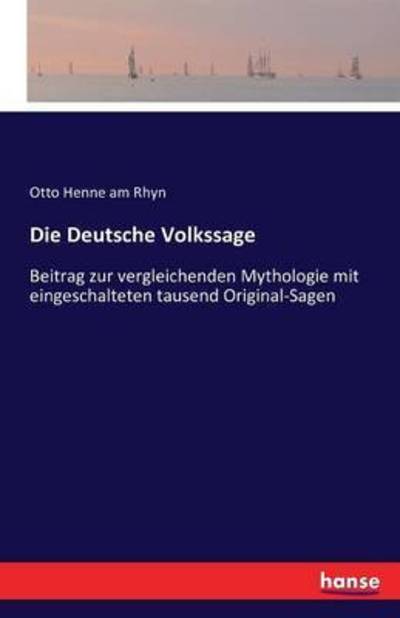 Otto Henne am Rhyn

Die Deutsche Volkssage

Beitrag zur vergleichenden Mythologie mit eingeschalteten tausend Original-Sagen

hanse